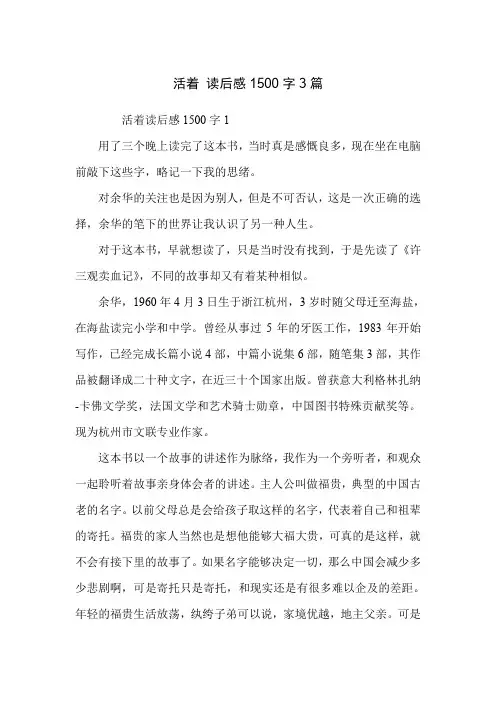 活着 读后感 1500 字 3 篇

活着读后感 1500 字 1

用了三个晚上读完了这本书，当时真是感慨良多，现在坐在电脑前敲下这些字，略记一下我的思绪。

对余华的关注也是因为别人，但是不可否认，这是一次正确的选择，余华的笔下的世界让我认识了另一种人生。

对于这本书，早就想读了，只是当时没有找到，于是先读了《许三观卖血记》，不同的故事却又有着某种相似。

余华，1960 年 4 月 3 日生于浙江杭州，3 岁时随父母迁至海盐，在海盐读完小学和中学。曾经从事过 5 年的牙医工作，1983 年开始写作，已经完成长篇小说 4 部，中篇小说集 6 部，随笔集 3 部，其作品被翻译成二十种文字，在近三十个国家出版。曾获意大利格林扎纳-卡佛文学奖，法国文学和艺术骑士勋章，中国图书特殊贡献奖等。现为杭州市文联专业作家。

这本书以一个故事的讲述作为脉络，我作为一个旁听者，和观众一起聆听着故事亲身体会者的讲述。主人公叫做福贵，典型的中国古老的名字。以前父母总是会给孩子取这样的名字，代表着自己和祖辈的寄托。福贵的家人当然也是想他能够大福大贵，可真的是这样，就不会有接下里的故事了。如果名字能够决定一切，那么中国会减少多少悲剧啊，可是寄托只是寄托，和现实还是有很多难以企及的差距。年轻的福贵生活放荡，纨绔子弟可以说，家境优越，地主父亲。可是